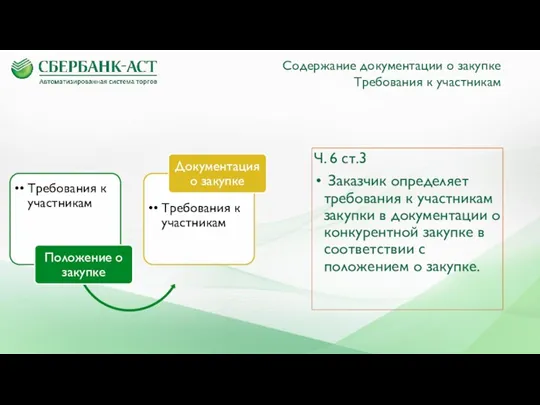 СБЕРБАНК-АСТ
Автоматизированная система торгов

Содержание документации о закупке
Требования к участникам

•• Требования к участникам

Положение о закупке

Документация о закупке

•• Требования к участникам

Ч. 6 ст.3

• Заказчик определяет требования к участникам закупки в документации о конкурентной закупке в соответствии с положением о закупке.